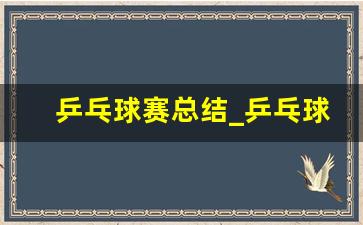 乒乓球赛总结_乒乓球